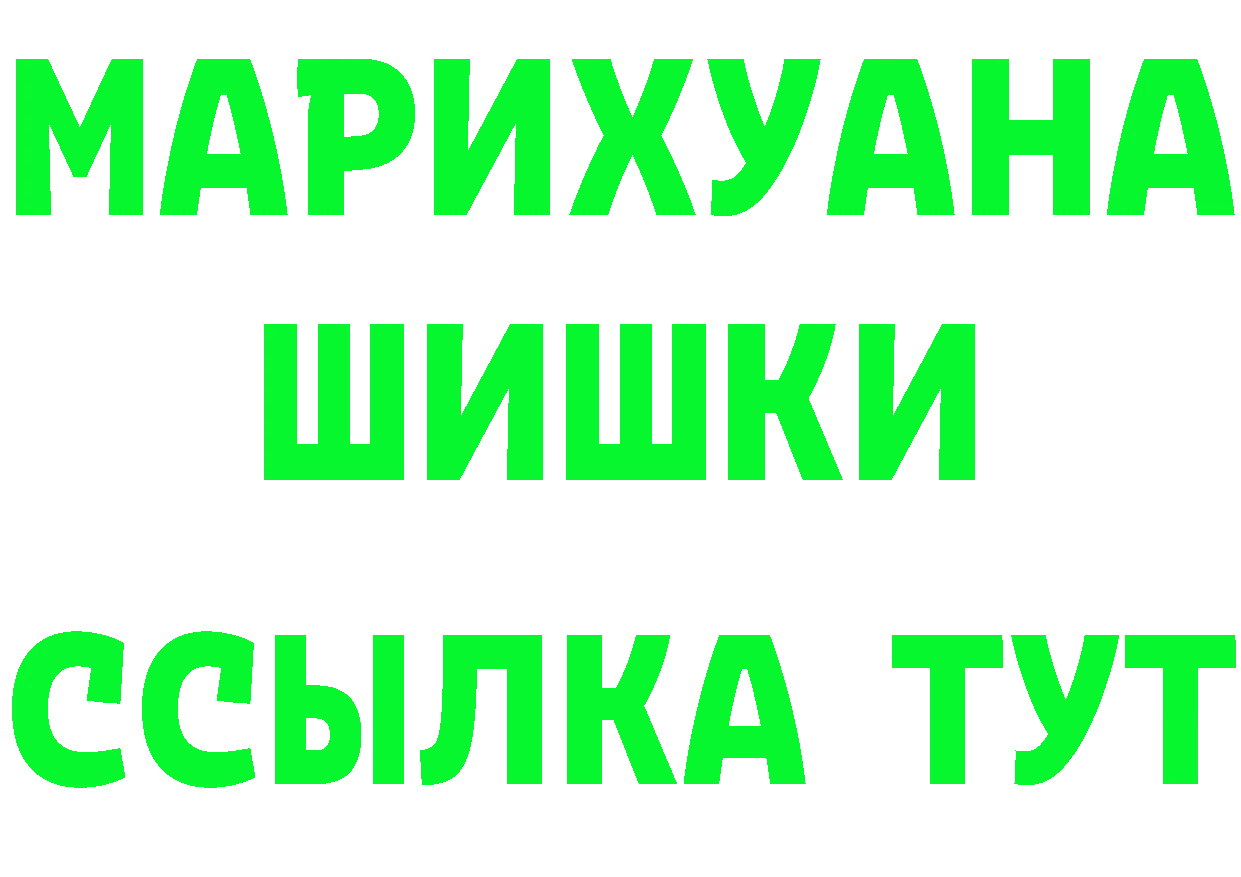 МАРИХУАНА
ШИШКИ
ССЫЛКА ТУТ